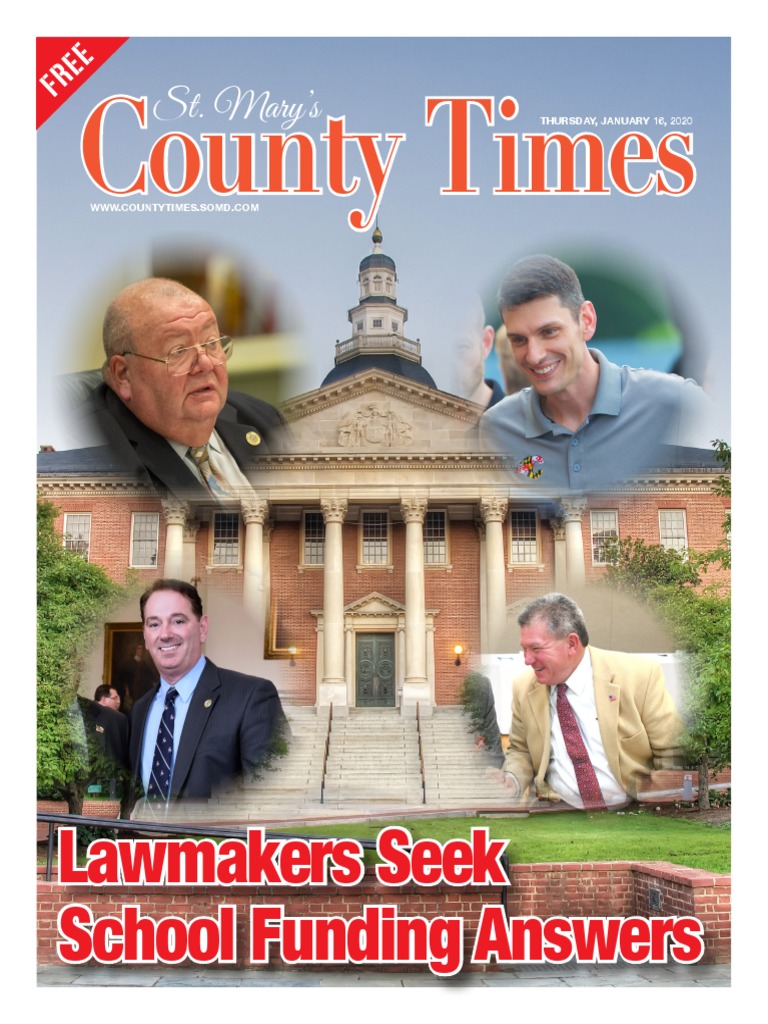 FREE

St. Mary's
County Times

THURSDAY, JANUARY 16, 2020

WWW.COUNTYTIMES.SOMD.COM

Lawmakers Seek
School Funding Answers